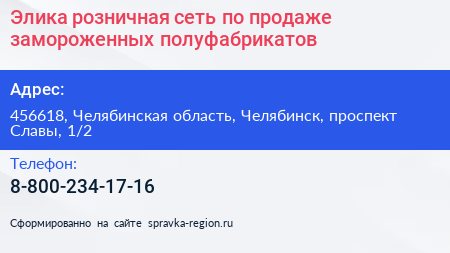 Элика розничная сеть по продаже замороженных полуфабрикатов

Адрес:

456618, Челябинская область, Челябинск, проспект Славы, 1/2

Телефон:

8-800-234-17-16

Сформированно на сайте spravka-region.ru